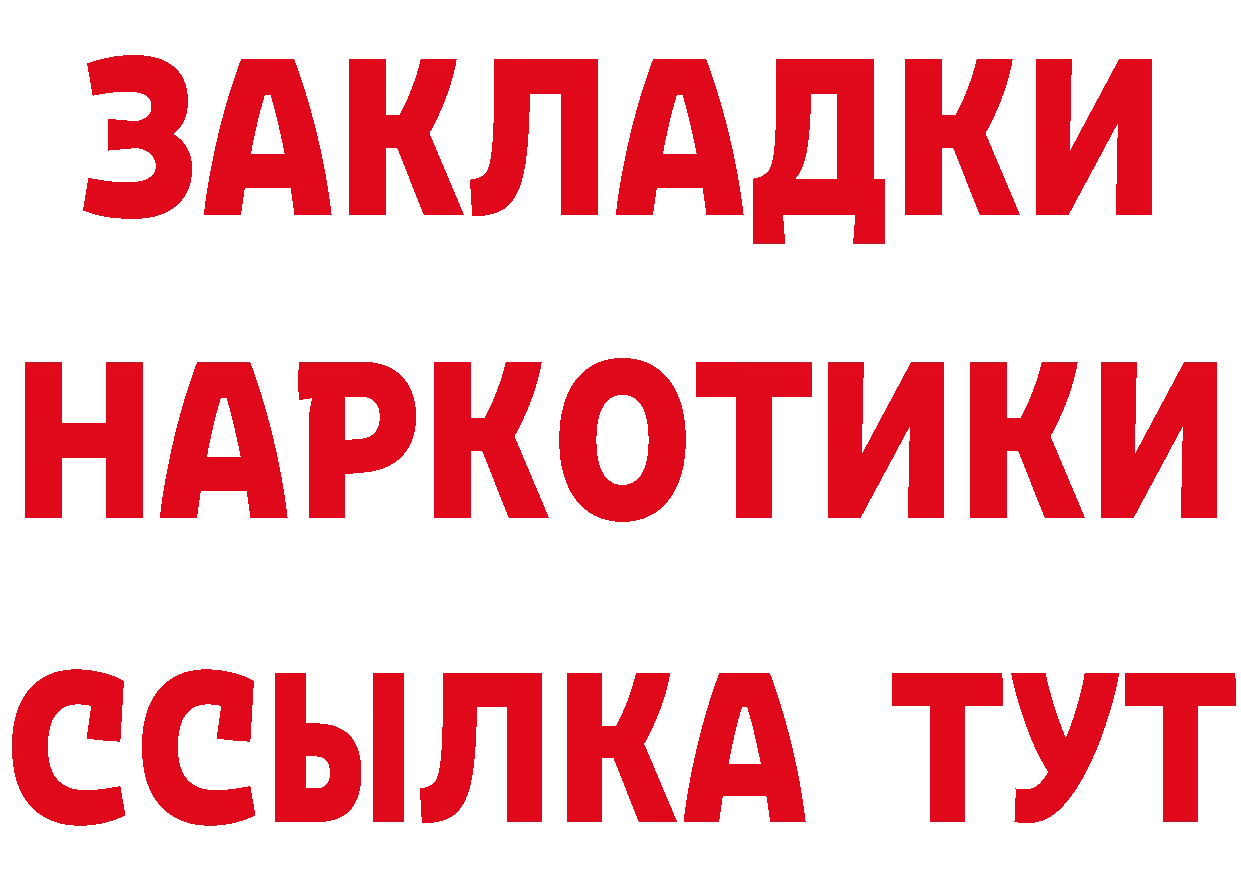 ЗАКЛАДКИ НАРКОТИКИ ССЫЛКА ТУТ